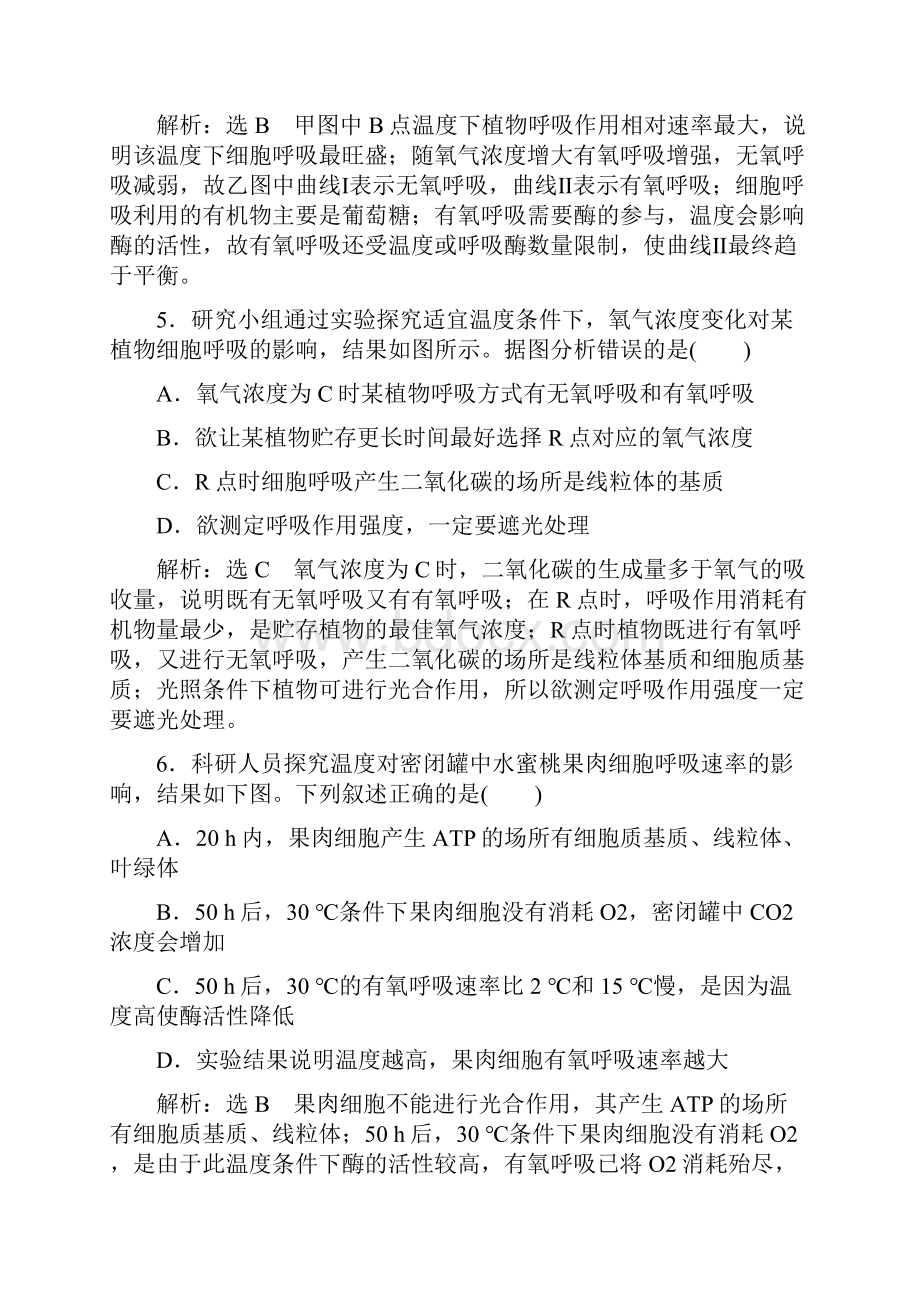 解析：选 B　甲图中 B 点温度下植物呼吸作用相对速率最大，说明该温度下细胞呼吸最旺盛；随氧气浓度增大有氧呼吸增强，无氧呼吸减弱，故乙图中曲线I表示无氧呼吸，曲线II表示有氧呼吸；细胞呼吸利用的有机物主要是葡萄糖；有氧呼吸需要酶的参与，温度会影响酶的活性，故有氧呼吸还受温度或呼吸酶数量限制，使曲线II最终趋于平衡。

5．研究小组通过实验探究适宜温度条件下，氧气浓度变化对某植物细胞呼吸的影响，结果如图所示。据图分析错误的是(　　)

A．氧气浓度为 C 时某植物呼吸方式有无氧呼吸和有氧呼吸

B．欲让某植物贮存更长时间最好选择 R 点对应的氧气浓度

C．R 点时细胞呼吸产生二氧化碳的场所是线粒体的基质

D．欲测定呼吸作用强度，一定要遮光处理

解析：选 C　氧气浓度为 C 时，二氧化碳的生成量多于氧气的吸收量，说明既有无氧呼吸又有有氧呼吸；在 R 点时，呼吸作用消耗有机物量最少，是贮存植物的最佳氧气浓度；R 点时植物既进行有氧呼吸，又进行无氧呼吸，产生二氧化碳的场所是线粒体基质和细胞质基质；光照条件下植物可进行光合作用，所以欲测定呼吸作用强度一定要遮光处理。

6．科研人员探究温度对密闭罐中水蜜桃果肉细胞呼吸速率的影响，结果如下图。下列叙述正确的是(　　)

A．20 h 内，果肉细胞产生 ATP 的场所有细胞质基质、线粒体、叶绿体

B．50 h 后，30 ℃条件下果肉细胞没有消耗 O2，密闭罐中 CO2 浓度会增加

C．50 h 后，30 ℃的有氧呼吸速率比 2 ℃和 15 ℃慢，是因为温度高使酶活性降低

D．实验结果说明温度越高，果肉细胞有氧呼吸速率越大

解析：选 B　果肉细胞不能进行光合作用，其产生 ATP 的场所有细胞质基质、线粒体；50 h 后，30 ℃条件下果肉细胞没有消耗 O2，是由于此温度条件下酶的活性较高，有氧呼吸已将 O2 消耗殆尽，